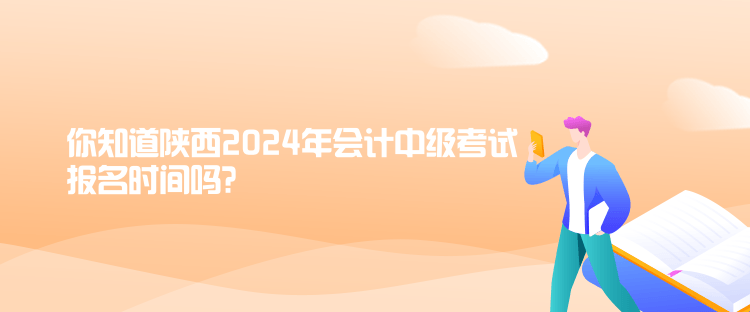 你知道陕西2024年会计中级考试报名时间吗?